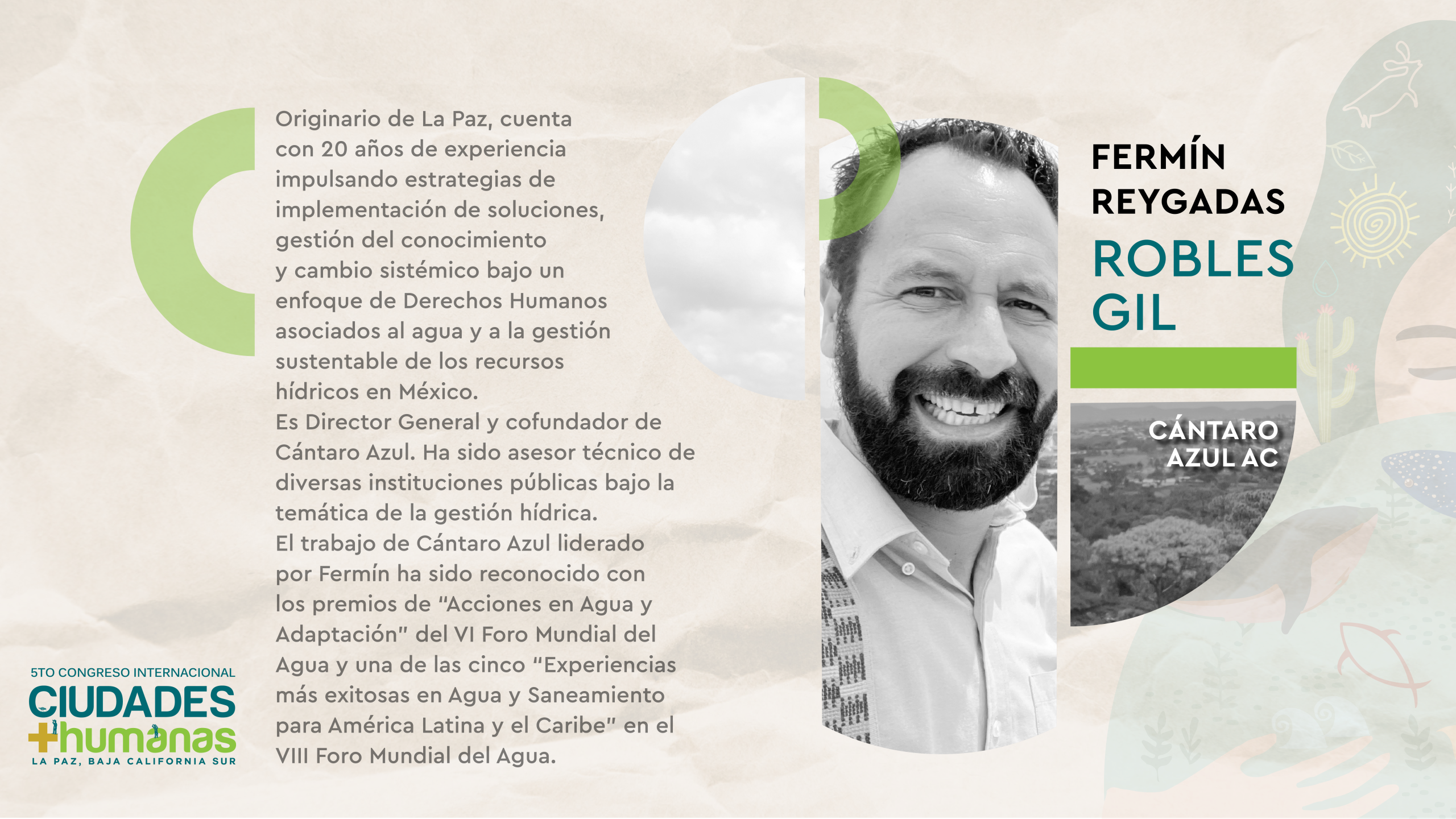 Originario de La Paz, cuenta con 20 años de experiencia impulsando estrategias de implementación de soluciones, gestión del conocimiento y cambio sistémico bajo un enfoque de Derechos Humanos asociados al agua y a la gestión sustentable de los recursos hídricos en México.

Es Director General y cofundador de Cántaro Azul. Ha sido asesor técnico de diversas instituciones públicas bajo la temática de la gestión hídrica.

El trabajo de Cántaro Azul liderado por Fermín ha sido reconocido con los premios de "Acciones en Agua y Adaptación" del VI Foro Mundial del Agua y una de las cinco "Experiencias más exitosas en Agua y Saneamiento para América Latina y el Caribe" en el VIII Foro Mundial del Agua.

FERMÍN
REYGADAS
ROBLES
GIL

CÁNTARO
AZUL AC

5TO CONGRESO INTERNACIONAL
CIUDADES
+humanas
LA PAZ, BAJA CALIFORNIA SUR